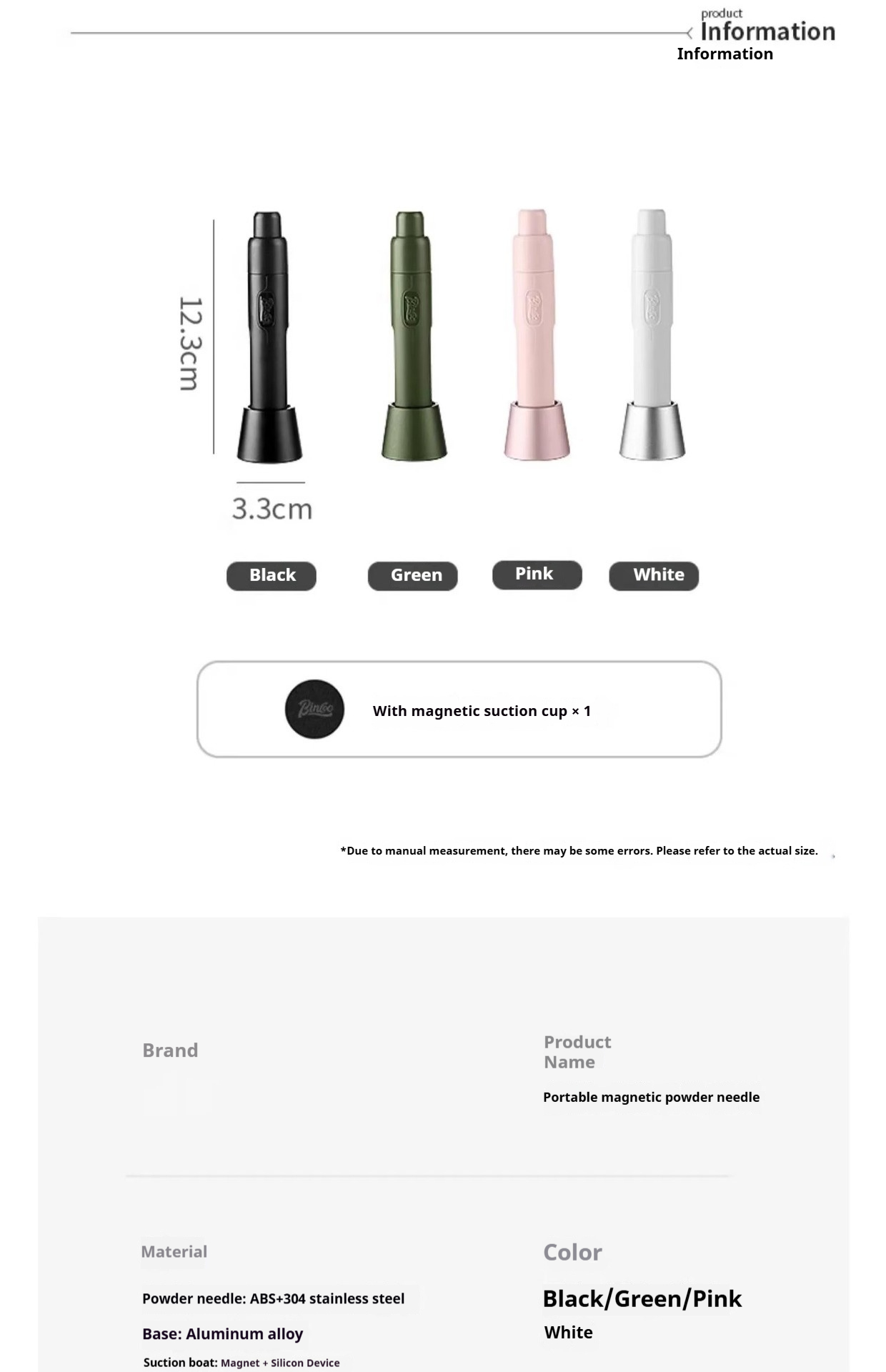 product
Information
Information

12.3cm

3.3cm

Black
Green
Pink
White

With magnetic suction cup × 1

*Due to manual measurement, there may be some errors. Please refer to the actual size.

Brand

Product
Name

Portable magnetic powder needle

Material

Powder needle: ABS+304 stainless steel

Base: Aluminum alloy

Suction boat: Magnet + Silicon Device

Color

Black/Green/Pink

White